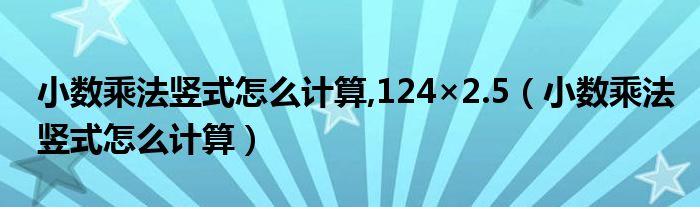 小数乘法竖式怎么计算,124×2.5（小数乘法竖式怎么计算）